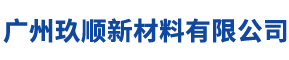 广州玖顺新材料有限公司